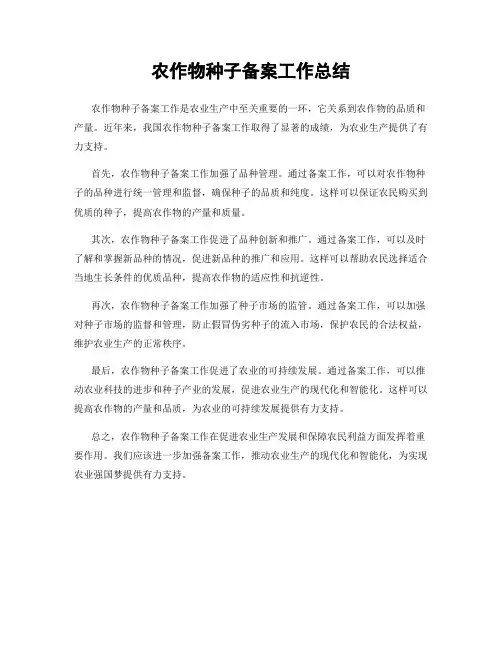 农作物种子备案工作总结

农作物种子备案工作是农业生产中至关重要的一环，它关系到农作物的品质和产量。近年来，我国农作物种子备案工作取得了显著的成绩，为农业生产提供了有力支持。

首先，农作物种子备案工作加强了品种管理。通过备案工作，可以对农作物种子的品种进行统一管理和监督，确保种子的品质和纯度。这样可以保证农民购买到优质的种子，提高农作物的产量和质量。

其次，农作物种子备案工作促进了品种创新和推广。通过备案工作，可以及时了解和掌握新品种的情况，促进新品种的推广和应用。这样可以帮助农民选择适合当地生长条件的优质品种，提高农作物的适应性和抗逆性。

再次，农作物种子备案工作加强了种子市场的监管。通过备案工作，可以加强对种子市场的监督和管理，防止假冒伪劣种子的流入市场，保护农民的合法权益，维护农业生产的正常秩序。

最后，农作物种子备案工作促进了农业的可持续发展。通过备案工作，可以推动农业科技的进步和种子产业的发展，促进农业生产的现代化和智能化。这样可以提高农作物的产量和品质，为农业的可持续发展提供有力支持。

总之，农作物种子备案工作在促进农业生产发展和保障农民利益方面发挥着重要作用。我们应该进一步加强备案工作，推动农业生产的现代化和智能化，为实现农业强国梦提供有力支持。